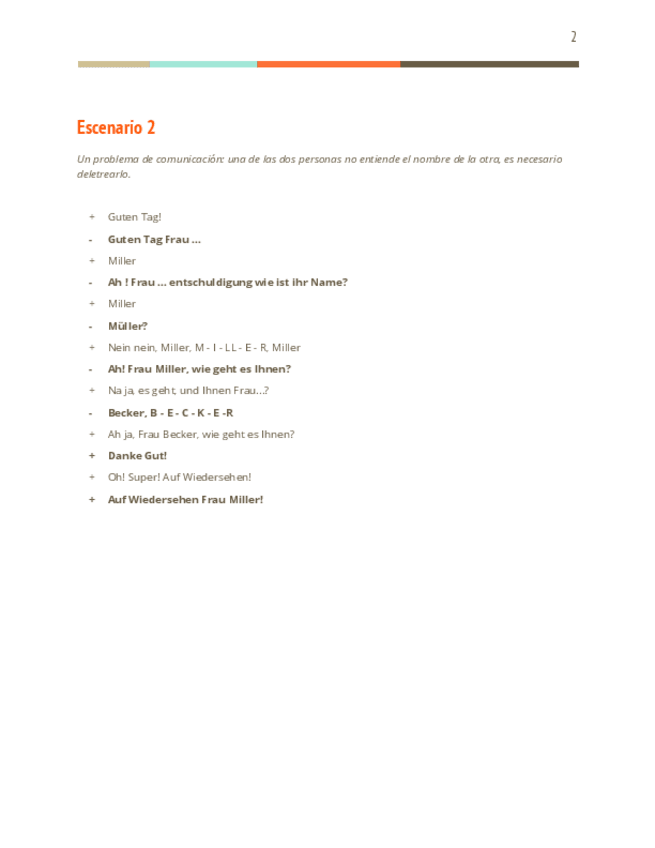 2

Escenario 2

Un problema de comunicación: una de las dos personas no entiende el nombre de la otra, es necesario deletrearlo.

+ Guten Tag!
- Guten Tag Frau …
+ Miller
- Ah ! Frau … entschuldigung wie ist ihr Name?
+ Miller
- Müller?
+ Nein nein, Miller, M - I - LL - E - R, Miller
- Ah! Frau Miller, wie geht es Ihnen?
+ Na ja, es geht, und Ihnen Frau…?
- Becker, B - E - C - K - E -R
+ Ah ja, Frau Becker, wie geht es Ihnen?
+ Danke Gut!
+ Oh! Super! Auf Wiedersehen!
+ Auf Wiedersehen Frau Miller!